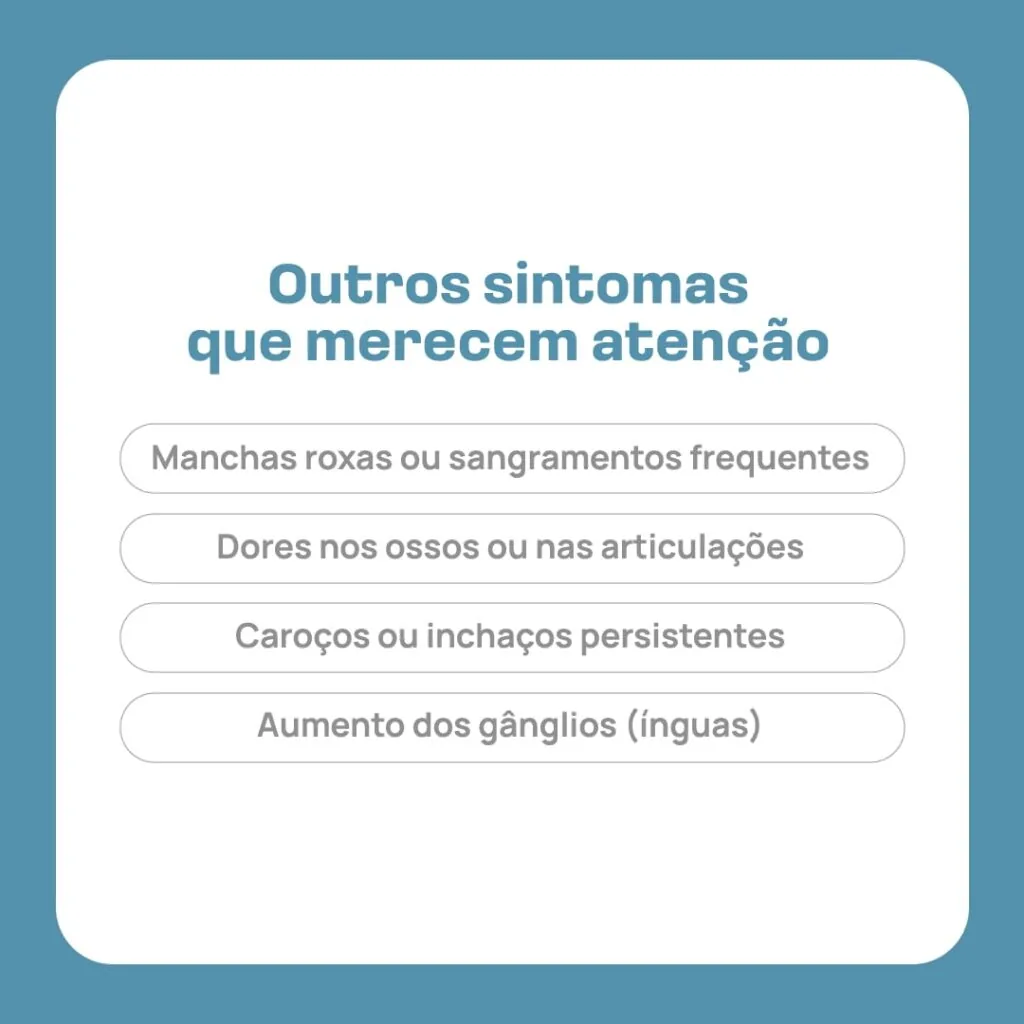 Outros sintomas que merecem atenção

Manchas roxas ou sangramentos frequentes

Dores nos ossos ou nas articulações

Caroços ou inchaços persistentes

Aumento dos gânglios (ínguas)